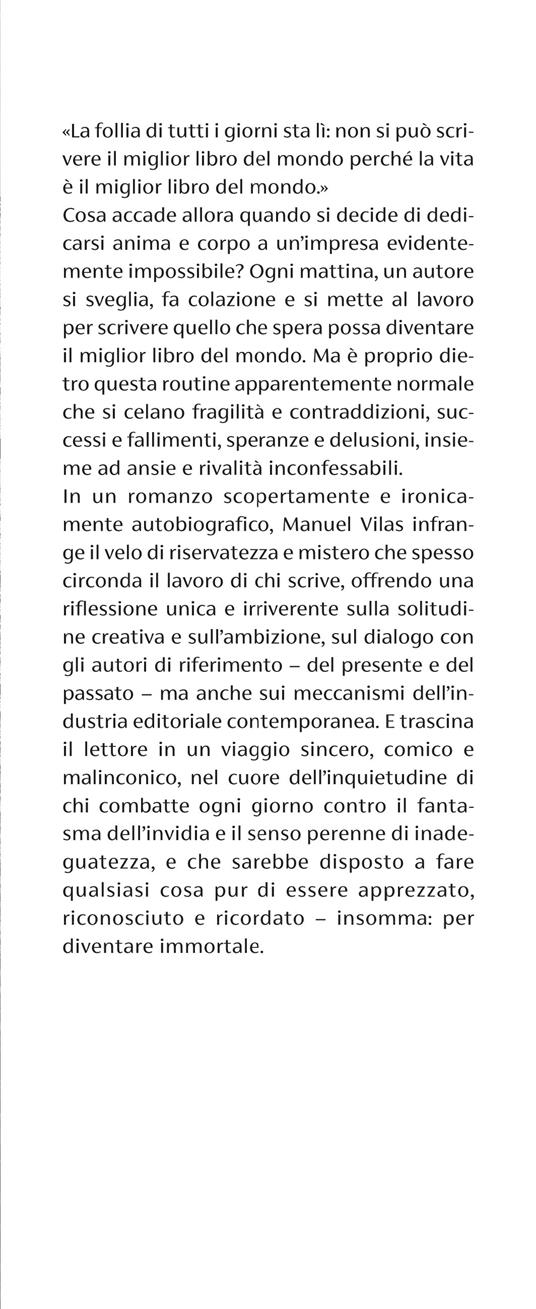 «La follia di tutti i giorni sta lì: non si può scrivere il miglior libro del mondo perché la vita è il miglior libro del mondo.»
Cosa accade allora quando si decide di dedicarsi anima e corpo a un'impresa evidentemente impossibile? Ogni mattina, un autore si sveglia, fa colazione e si mette al lavoro per scrivere quello che spera possa diventare il miglior libro del mondo. Ma è proprio dietro questa routine apparentemente normale che si celano fragilità e contraddizioni, successi e fallimenti, speranze e delusioni, insieme ad ansie e rivalità inconfessabili.
In un romanzo scopertamente e ironicamente autobiografico, Manuel Vilas infrange il velo di riservatezza e mistero che spesso circonda il lavoro di chi scrive, offrendo una riflessione unica e irriverente sulla solitudine creativa e sull'ambizione, sul dialogo con gli autori di riferimento – del presente e del passato – ma anche sui meccanismi dell'industria editoriale contemporanea. E trascina il lettore in un viaggio sincero, comico e malinconico, nel cuore dell'inquietudine di chi combatte ogni giorno contro il fantasma dell'invidia e il senso perenne di inadeguatezza, e che sarebbe disposto a fare qualsiasi cosa pur di essere apprezzato, riconosciuto e ricordato – insomma: per diventare immortale.